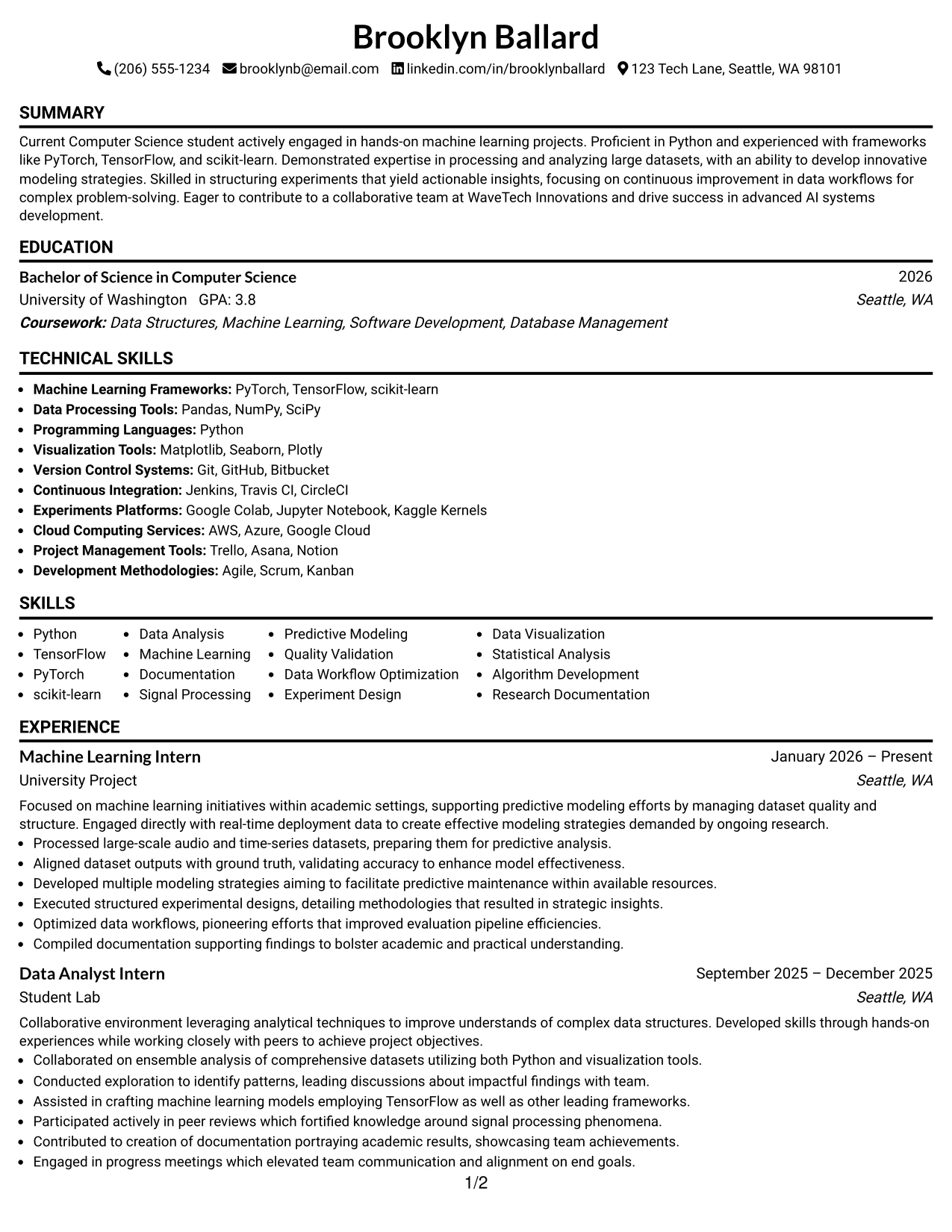 Brooklyn Ballard

(206) 555-1234 brooklynb@email.com linkedin.com/in/brooklynballard 123 Tech Lane, Seattle, WA 98101

SUMMARY

Current Computer Science student actively engaged in hands-on machine learning projects. Proficient in Python and experienced with frameworks like PyTorch, TensorFlow, and scikit-learn. Demonstrated expertise in processing and analyzing large datasets, with an ability to develop innovative modeling strategies. Skilled in structuring experiments that yield actionable insights, focusing on continuous improvement in data workflows for complex problem-solving. Eager to contribute to a collaborative team at WaveTech Innovations and drive success in advanced AI systems development.

EDUCATION

Bachelor of Science in Computer Science
2026
University of Washington GPA: 3.8
Seattle, WA
Coursework: Data Structures, Machine Learning, Software Development, Database Management

TECHNICAL SKILLS

• Machine Learning Frameworks: PyTorch, TensorFlow, scikit-learn
• Data Processing Tools: Pandas, NumPy, SciPy
• Programming Languages: Python
• Visualization Tools: Matplotlib, Seaborn, Plotly
• Version Control Systems: Git, GitHub, Bitbucket
• Continuous Integration: Jenkins, Travis CI, CircleCI
• Experiments Platforms: Google Colab, Jupyter Notebook, Kaggle Kernels
• Cloud Computing Services: AWS, Azure, Google Cloud
• Project Management Tools: Trello, Asana, Notion
• Development Methodologies: Agile, Scrum, Kanban

SKILLS

• Python
• TensorFlow
• PyTorch
• scikit-learn

• Data Analysis
• Machine Learning
• Documentation
• Signal Processing

• Predictive Modeling
• Quality Validation
• Data Workflow Optimization
• Experiment Design

• Data Visualization
• Statistical Analysis
• Algorithm Development
• Research Documentation

EXPERIENCE

Machine Learning Intern
January 2026 – Present
University Project
Seattle, WA

Focused on machine learning initiatives within academic settings, supporting predictive modeling efforts by managing dataset quality and structure. Engaged directly with real-time deployment data to create effective modeling strategies demanded by ongoing research.
• Processed large-scale audio and time-series datasets, preparing them for predictive analysis.
• Aligned dataset outputs with ground truth, validating accuracy to enhance model effectiveness.
• Developed multiple modeling strategies aiming to facilitate predictive maintenance within available resources.
• Executed structured experimental designs, detailing methodologies that resulted in strategic insights.
• Optimized data workflows, pioneering efforts that improved evaluation pipeline efficiencies.
• Compiled documentation supporting findings to bolster academic and practical understanding.

Data Analyst Intern
September 2025 – December 2025
Student Lab
Seattle, WA

Collaborative environment leveraging analytical techniques to improve understands of complex data structures. Developed skills through hands-on experiences while working closely with peers to achieve project objectives.
• Collaborated on ensemble analysis of comprehensive datasets utilizing both Python and visualization tools.
• Conducted exploration to identify patterns, leading discussions about impactful findings with team.
• Assisted in crafting machine learning models employing TensorFlow as well as other leading frameworks.
• Participated actively in peer reviews which fortified knowledge around signal processing phenomena.
• Contributed to creation of documentation portraying academic results, showcasing team achievements.
• Engaged in progress meetings which elevated team communication and alignment on end goals.

1/2